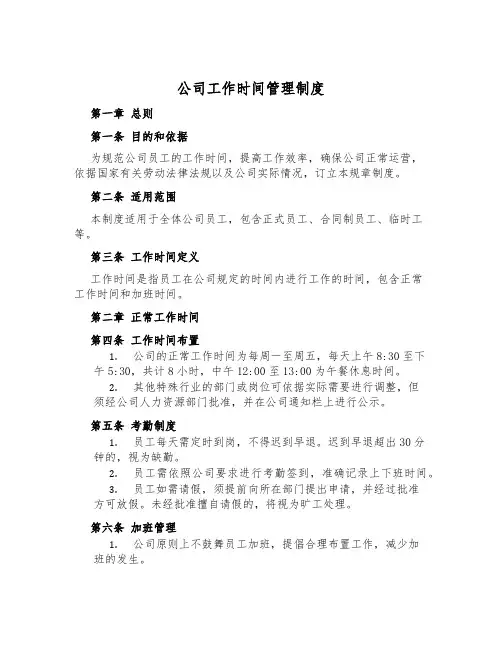 公司工作时间管理制度

第一章 总则

第一条 目的和依据

为规范公司员工的工作时间，提高工作效率，确保公司正常运营，依据国家有关劳动法律法规以及公司实际情况，订立本规章制度。

第二条 适用范围

本制度适用于全体公司员工，包含正式员工、合同制员工、临时工等。

第三条 工作时间定义

工作时间是指员工在公司规定的时间内进行工作的时间，包含正常工作时间和加班时间。

第二章 正常工作时间

第四条 工作时间布置

1. 公司的正常工作时间为每周一至周五，每天上午 8:30 至下午 5:30，共计 8 小时，中午 12:00 至 13:00 为午餐休息时间。

2. 其他特殊行业的部门或岗位可依据实际需要进行调整，但须经公司人力资源部门批准，并在公司通知栏上进行公示。

第五条 考勤制度

1. 员工每天需定时到岗，不得迟到早退。迟到早退超出 30 分钟的，视为缺勤。

2. 员工需依照公司要求进行考勤签到，准确记录上下班时间。

3. 员工如需请假，须提前向所在部门提出申请，并经过批准方可放假。未经批准擅自请假的，将视为旷工处理。

第六条 加班管理

1. 公司原则上不鼓舞员工加班，提倡合理布置工作，减少加班的发生。